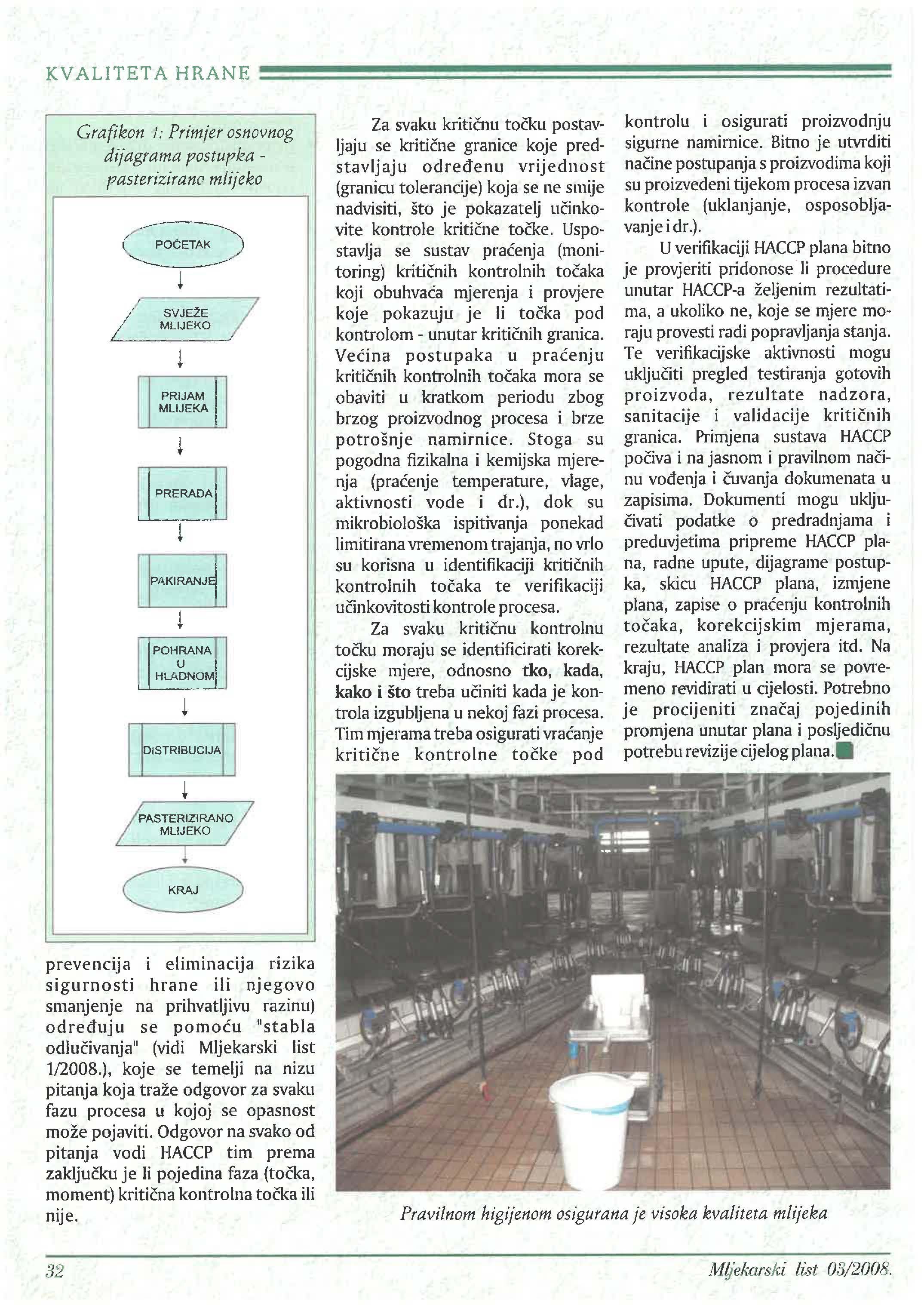 KVALITETA HRANE

Grafikon 1: Primjer osnovnog dijagrama postupka - pasterizirano mlijeko

POČETAK

SVJEŽE MLIJEKO

PRIJAM MLIJEKA

PRERADA

PAKIRANJE

POHRANA U HLADNOM

DISTRIBUCIJA

PASTERIZIRANO MLIJEKO

KRAJ

prevencija i eliminacija rizika sigurnosti hrane ili njegovo smanjenje na prihvatljivu razinu) određuju se pomoću "stabla odlučivanja" (vidi Mljekarski list 1/2008.), koje se temelji na nizu pitanja koja traže odgovor za svaku fazu procesa u kojoj se opasnost može pojaviti. Odgovor na svako od pitanja vodi HACCP tim prema zaključku je li pojedina faza (točka, moment) kritična kontrolna točka ili nije.

Za svaku kritičnu točku postavljaju se kritične granice koje predstavljaju određenu vrijednost (granicu tolerancije) koja se ne smije nadvisiti, što je pokazatelj učinkovite kontrole kritične točke. Uspostavlja se sustav praćenja (monitoring) kritičnih kontrolnih točaka koji obuhvaća mjerenja i provjere koje pokazuju je li točka pod kontrolom - unutar kritičnih granica. Većina postupaka u praćenju kritičnih kontrolnih točaka mora se obaviti u kratkom periodu zbog brzog proizvodnog procesa i brze potrošnje namirnice. Stoga su pogodna fizikalna i kemijska mjerenja (praćenje temperature, vlage, aktivnosti vode i dr.), dok su mikrobiološka ispitivanja ponekad limitirana vremenom trajanja, no vrlo su korisna u identifikaciji kritičnih kontrolnih točaka te verifikaciji učinkovitosti kontrole procesa.

Za svaku kritičnu kontrolnu točku moraju se identificirati korekcijske mjere, odnosno tko, kada, kako i što treba učiniti kada je kontrola izgubljena u nekoj fazi procesa. Tim mjerama treba osigurati vraćanje kritične kontrolne točke pod kontrolu i osigurati proizvodnju sigurne namirnice. Bitno je utvrditi načine postupanja s proizvodima koji su proizvedeni tijekom procesa izvan kontrole (uklanjanje, osposobljavanje i dr.).

U verifikaciji HACCP plana bitno je provjeriti pridonose li procedure unutar HACCP-a željenim rezultatima, a ukoliko ne, koje se mjere moraju provesti radi popravljanja stanja. Te verifikacijske aktivnosti mogu uključiti pregled testiranja gotovih proizvoda, rezultate nadzora, sanitacije i validacije kritičnih granica. Primjena sustava HACCP počiva i na jasnom i pravilnom načinu vođenja i čuvanja dokumenata u zapisima. Dokumenti mogu uključivati podatke o predradnjama i preduvjetima pripreme HACCP plana, radne upute, dijagrame postupka, skicu HACCP plana, izmjene plana, zapise o praćenju kontrolnih točaka, korekcijskim mjerama, rezultate analiza i provjera itd. Na kraju, HACCP plan mora se povremeno revidirati u cijelosti. Potrebno je procijeniti značaj pojedinih promjena unutar plana i posljedičnu potrebu revizije cijelog plana.

Pravilnom higijenom osigurana je visoka kvaliteta mlijeka

32

Mljekarski list 03/2008.